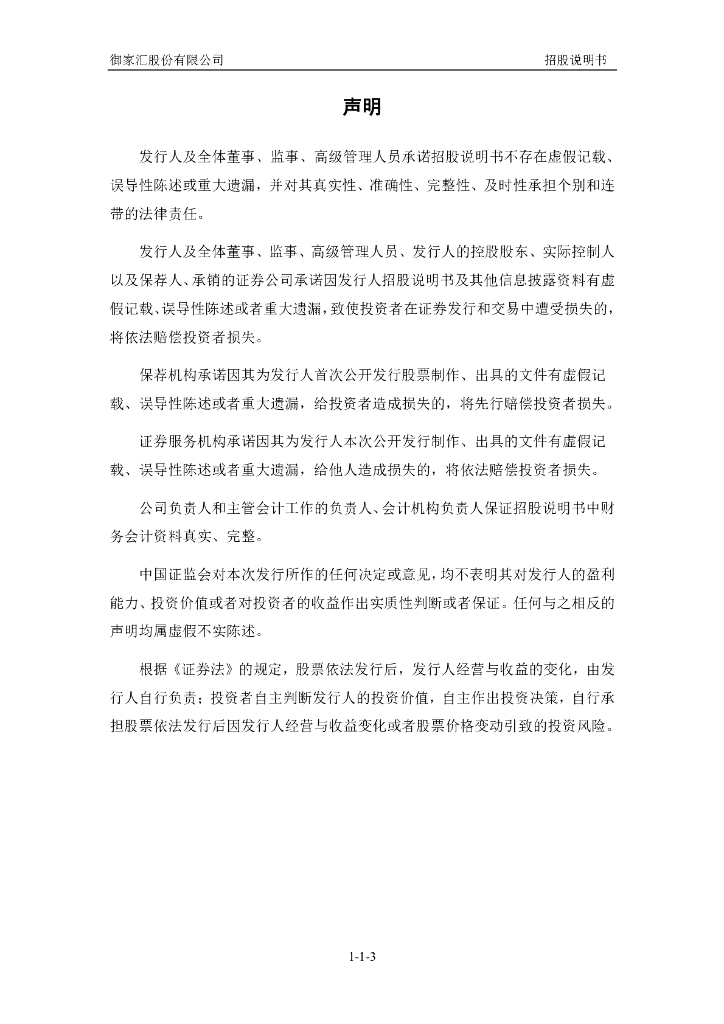 御家汇股份有限公司　　招股说明书

声明

发行人及全体董事、监事、高级管理人员承诺招股说明书不存在虚假记载、误导性陈述或重大遗漏，并对其真实性、准确性、完整性、及时性承担个别和连带的法律责任。

发行人及全体董事、监事、高级管理人员、发行人的控股股东、实际控制人以及保荐人、承销的证券公司承诺因发行人招股说明书及其他信息披露资料有虚假记载、误导性陈述或者重大遗漏，致使投资者在证券发行和交易中遭受损失的，将依法赔偿投资者损失。

保荐机构承诺因其为发行人首次公开发行股票制作、出具的文件有虚假记载、误导性陈述或者重大遗漏，给投资者造成损失的，将先行赔偿投资者损失。

证券服务机构承诺因其为发行人本次公开发行制作、出具的文件有虚假记载、误导性陈述或者重大遗漏，给他人造成损失的，将依法赔偿投资者损失。

公司负责人和主管会计工作的负责人、会计机构负责人保证招股说明书中财务会计资料真实、完整。

中国证监会对本次发行所作的任何决定或意见，均不表明其对发行人的盈利能力、投资价值或者对投资者的收益作出实质性判断或者保证。任何与之相反的声明均属虚假不实陈述。

根据《证券法》的规定，股票依法发行后，发行人经营与收益的变化，由发行人自行负责；投资者自主判断发行人的投资价值，自主作出投资决策，自行承担股票依法发行后因发行人经营与收益变化或者股票价格变动引致的投资风险。

1-1-3